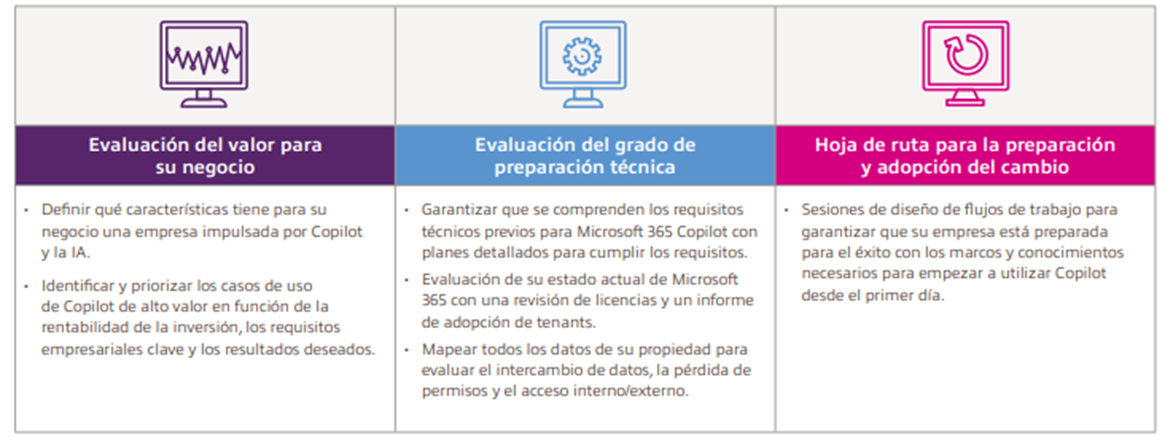 Evaluación del valor para su negocio

• Definir qué características tiene para su negocio una empresa impulsada por Copilot y la IA.

• Identificar y priorizar los casos de uso de Copilot de alto valor en función de la rentabilidad de la inversión, los requisitos empresariales clave y los resultados deseados.

Evaluación del grado de preparación técnica

• Garantizar que se comprenden los requisitos técnicos previos para Microsoft 365 Copilot con planes detallados para cumplir los requisitos.

• Evaluación de su estado actual de Microsoft 365 con una revisión de licencias y un informe de adopción de tenants.

• Mapear todos los datos de su propiedad para evaluar el intercambio de datos, la pérdida de permisos y el acceso interno/externo.

Hoja de ruta para la preparación y adopción del cambio

• Sesiones de diseño de flujos de trabajo para garantizar que su empresa está preparada para el éxito con los marcos y conocimientos necesarios para empezar a utilizar Copilot desde el primer día.